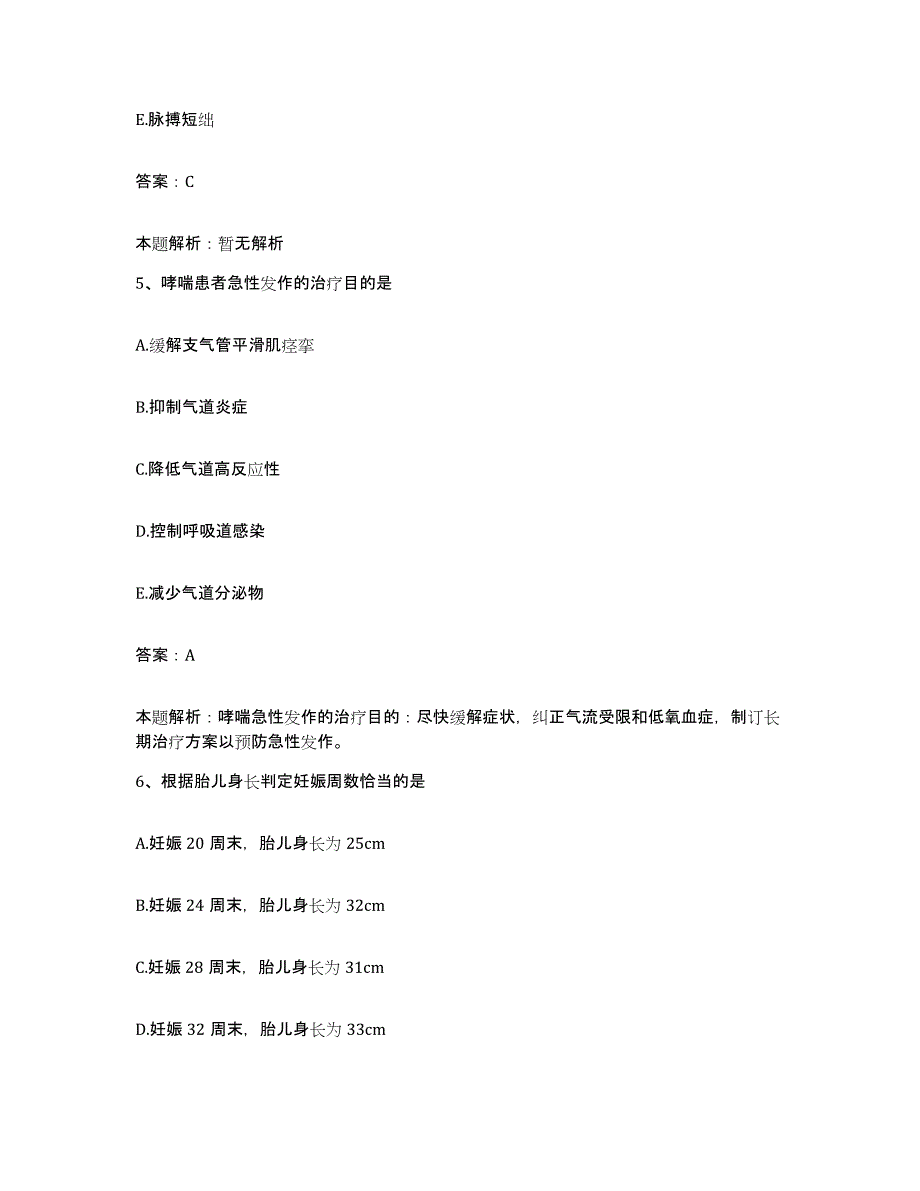 E.脉搏短绌

答案：C

本题解析：暂无解析

5、哮喘患者急性发作的治疗目的是

A.缓解支气管平滑肌痉挛

B.抑制气道炎症

C.降低气道高反应性

D.控制呼吸道感染

E.减少气道分泌物

答案：A

本题解析：哮喘急性发作的治疗目的：尽快缓解症状，纠正气流受限和低氧血症，制订长期治疗方案以预防急性发作。

6、根据胎儿身长判定妊娠周数恰当的是

A.妊娠 20 周末，胎儿身长为 25cm

B.妊娠 24 周末，胎儿身长为 32cm

C.妊娠 28 周末，胎儿身长为 31cm

D.妊娠 32 周末，胎儿身长为 33cm